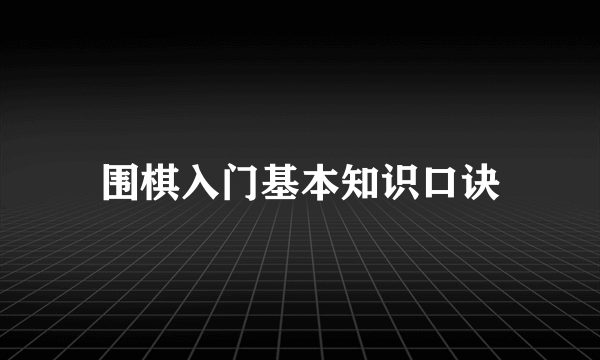 围棋入门基本知识口诀